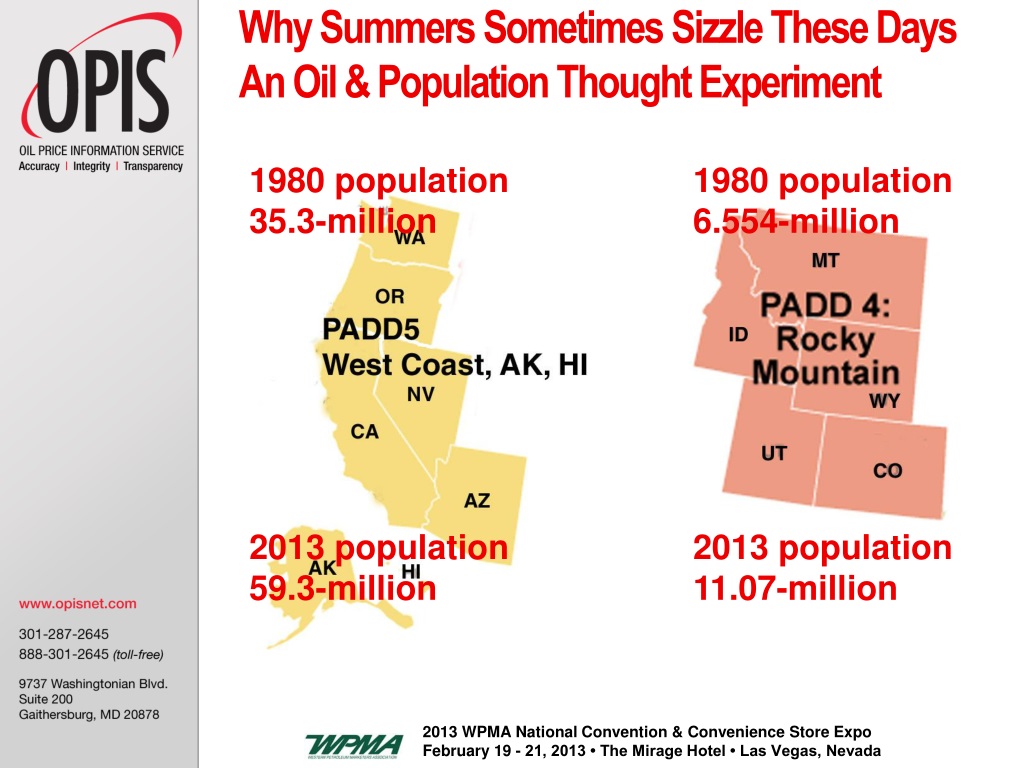 OPIS
OIL PRICE INFORMATION SERVICE
Accuracy | Integrity | Transparency

Why Summers Sometimes Sizzle These Days
An Oil & Population Thought Experiment

1980 population
35.3-million

WA
OR
PADD5
West Coast, AK, HI
NV
CA
AZ
AK
HI

2013 population
59.3-million

1980 population
6.554-million

MT
PADD 4:
Rocky
Mountain
ID
WY
UT
CO

2013 population
11.07-million

www.opisnet.com

301-287-2645
888-301-2645 (toll-free)

9737 Washingtonian Blvd.
Suite 200
Gaithersburg, MD 20878

WPMA
WESTERN PETROLEUM MARKETERS ASSOCIATION

2013 WPMA National Convention & Convenience Store Expo
February 19 - 21, 2013 • The Mirage Hotel • Las Vegas, Nevada